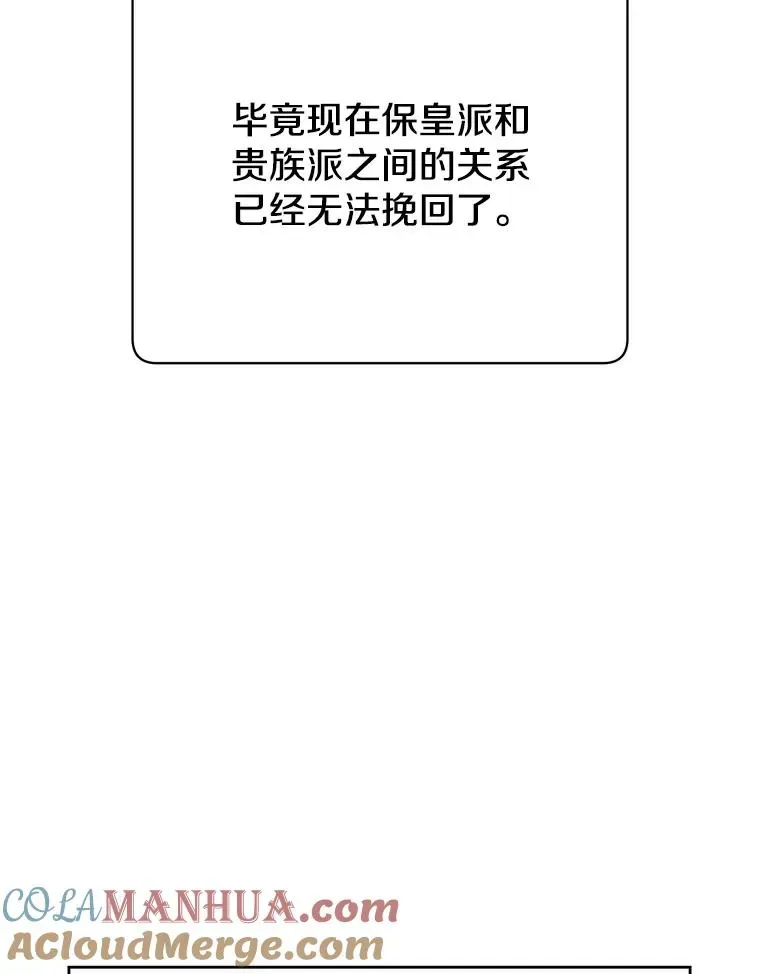 毕竟现在保皇派和贵族派之间的关系已经无法挽回了。

COLAMANHUA.com
ACloudMerge.com